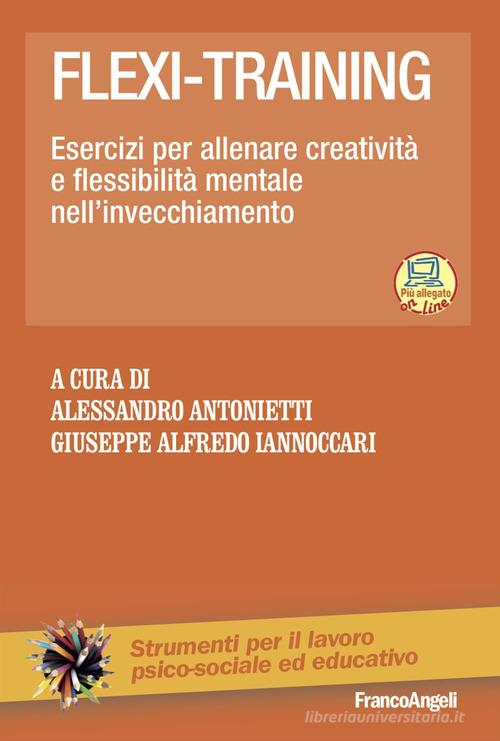 FLEXI-TRAINING

Esercizi per allenare creatività e flessibilità mentale nell'invecchiamento

Più allegato on line

A CURA DI
ALESSANDRO ANTONIETTI
GIUSEPPE ALFREDO IANNOCCARI

Strumenti per il lavoro psico-sociale ed educativo

FrancoAngeli

libreriauniversitaria.it